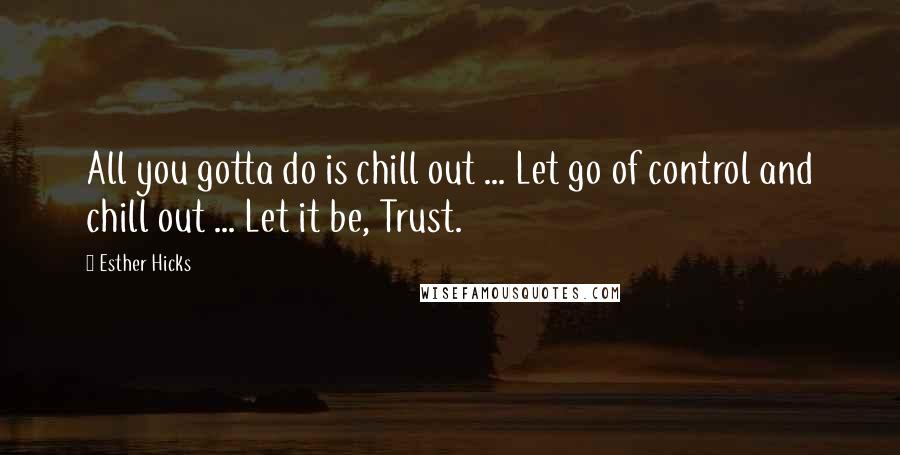 All you gotta do is chill out ... Let go of control and chill out ... Let it be, Trust.

Esther Hicks

WISEFAMOUSQUOTES.COM